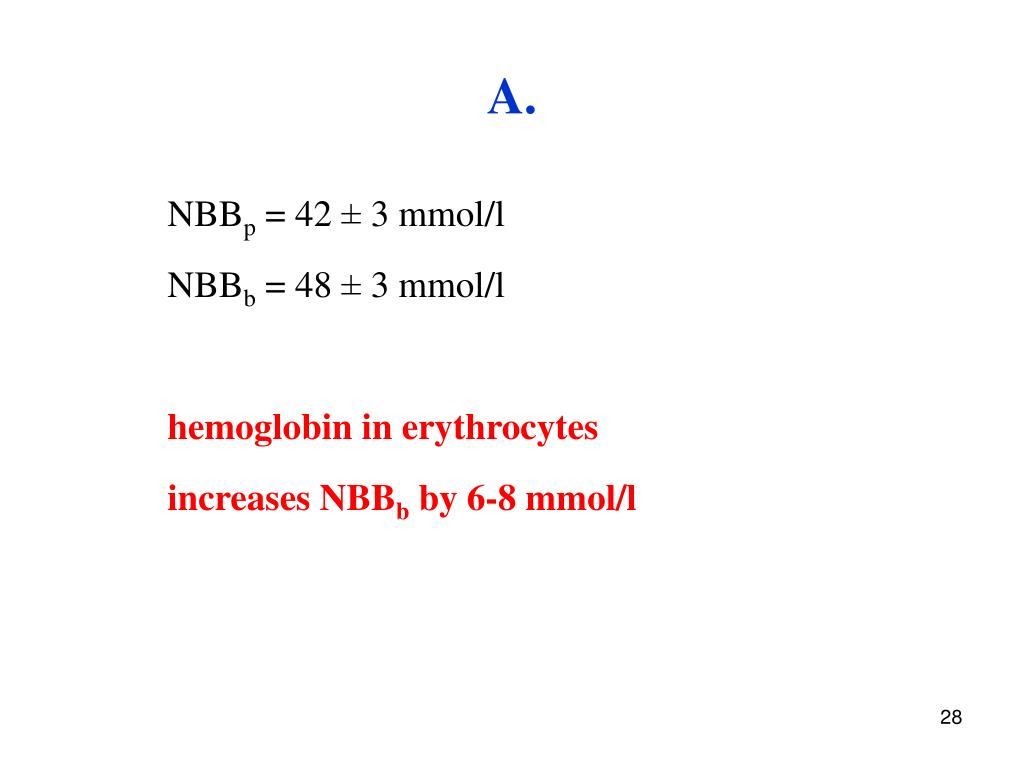 A.

$NBB_p = 42 \pm 3$ mmol/l

$NBB_b = 48 \pm 3$ mmol/l

hemoglobin in erythrocytes

increases $NBB_b$ by 6-8 mmol/l

28